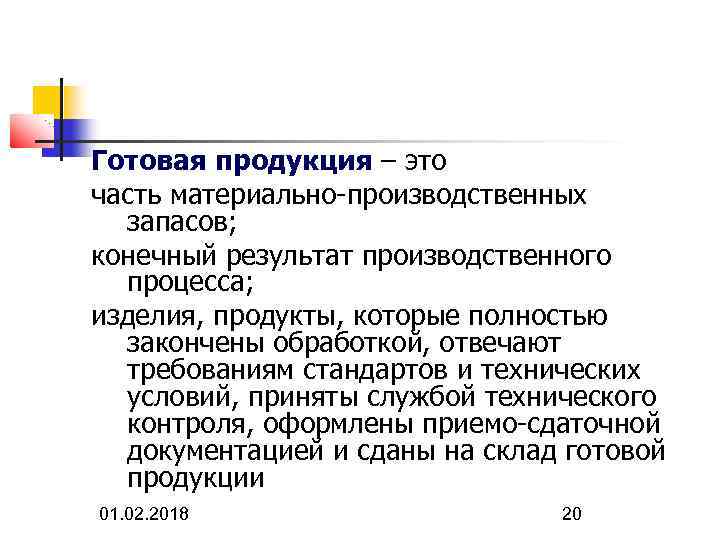 Готовая продукция – это

часть материально-производственных запасов;

конечный результат производственного процесса;

изделия, продукты, которые полностью закончены обработкой, отвечают требованиям стандартов и технических условий, приняты службой технического контроля, оформлены приемо-сдаточной документацией и сданы на склад готовой продукции

01.02.2018

20